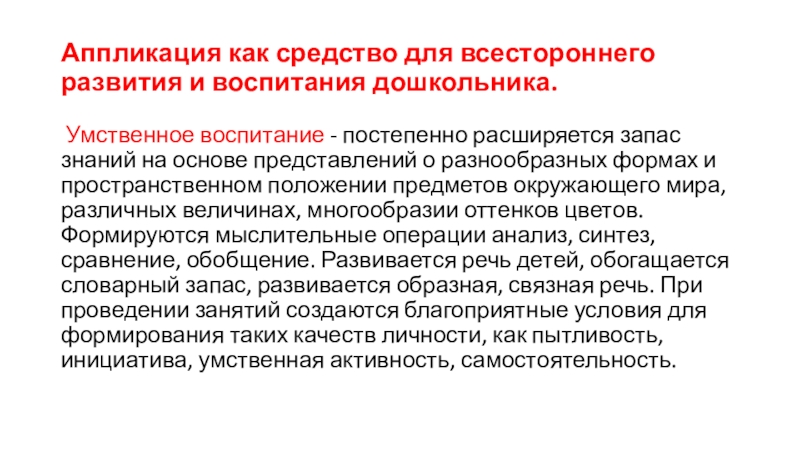 Аппликация как средство для всестороннего развития и воспитания дошкольника.

Умственное воспитание - постепенно расширяется запас знаний на основе представлений о разнообразных формах и пространственном положении предметов окружающего мира, различных величинах, многообразии оттенков цветов. Формируются мыслительные операции анализ, синтез, сравнение, обобщение. Развивается речь детей, обогащается словарный запас, развивается образная, связная речь. При проведении занятий создаются благоприятные условия для формирования таких качеств личности, как пытливость, инициатива, умственная активность, самостоятельность.